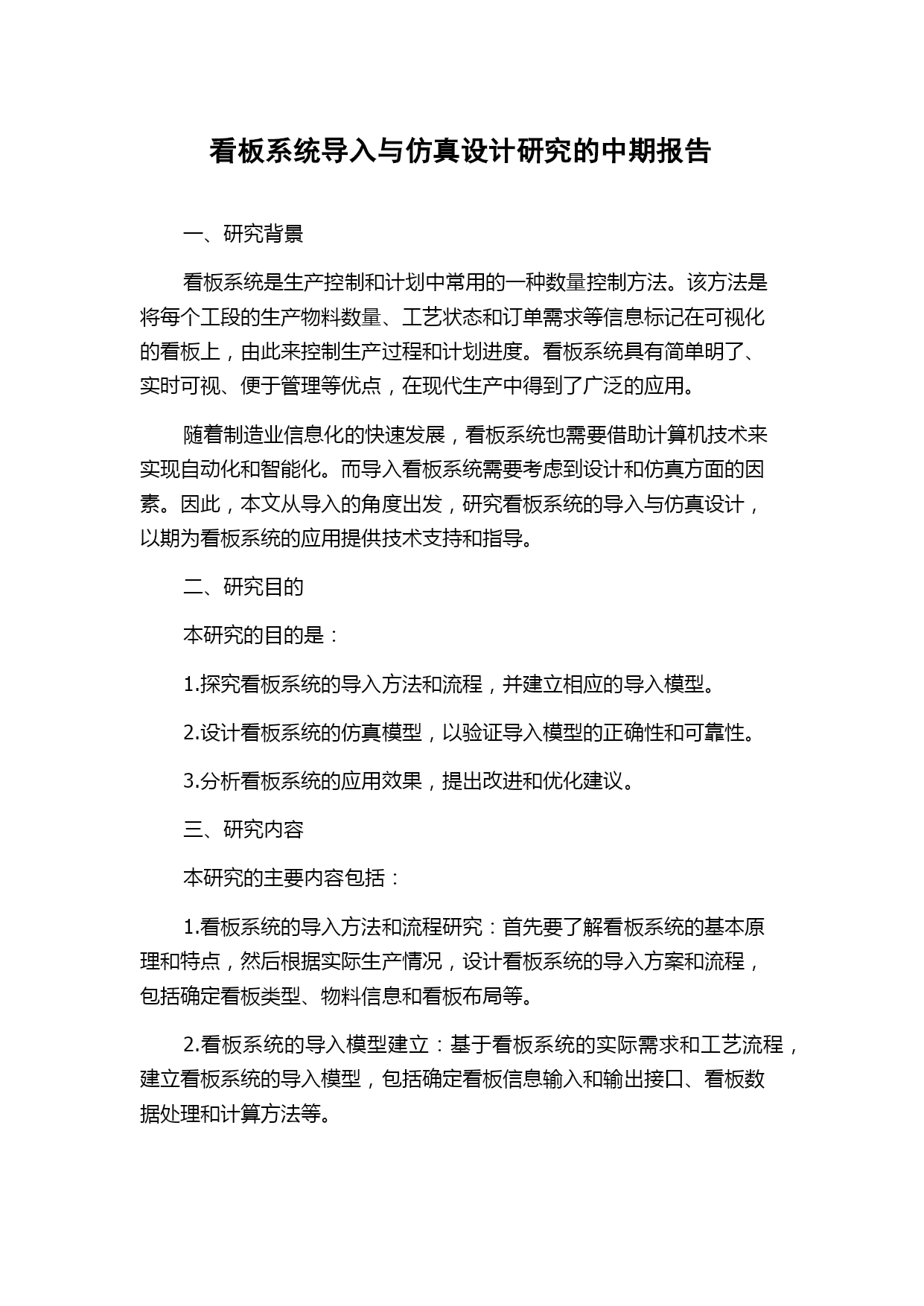 看板系统导入与仿真设计研究的中期报告

一、研究背景

看板系统是生产控制和计划中常用的一种数量控制方法。该方法是将每个工段的生产物料数量、工艺状态和订单需求等信息标记在可视化的看板上，由此来控制生产过程和计划进度。看板系统具有简单明了、实时可视、便于管理等优点，在现代生产中得到了广泛的应用。

随着制造业信息化的快速发展，看板系统也需要借助计算机技术来实现自动化和智能化。而导入看板系统需要考虑到设计和仿真方面的因素。因此，本文从导入的角度出发，研究看板系统的导入与仿真设计，以期为看板系统的应用提供技术支持和指导。

二、研究目的

本研究的目的是：

1.探究看板系统的导入方法和流程，并建立相应的导入模型。

2.设计看板系统的仿真模型，以验证导入模型的正确性和可靠性。

3.分析看板系统的应用效果，提出改进和优化建议。

三、研究内容

本研究的主要内容包括：

1.看板系统的导入方法和流程研究：首先要了解看板系统的基本原理和特点，然后根据实际生产情况，设计看板系统的导入方案和流程，包括确定看板类型、物料信息和看板布局等。

2.看板系统的导入模型建立：基于看板系统的实际需求和工艺流程，建立看板系统的导入模型，包括确定看板信息输入和输出接口、看板数据处理和计算方法等。